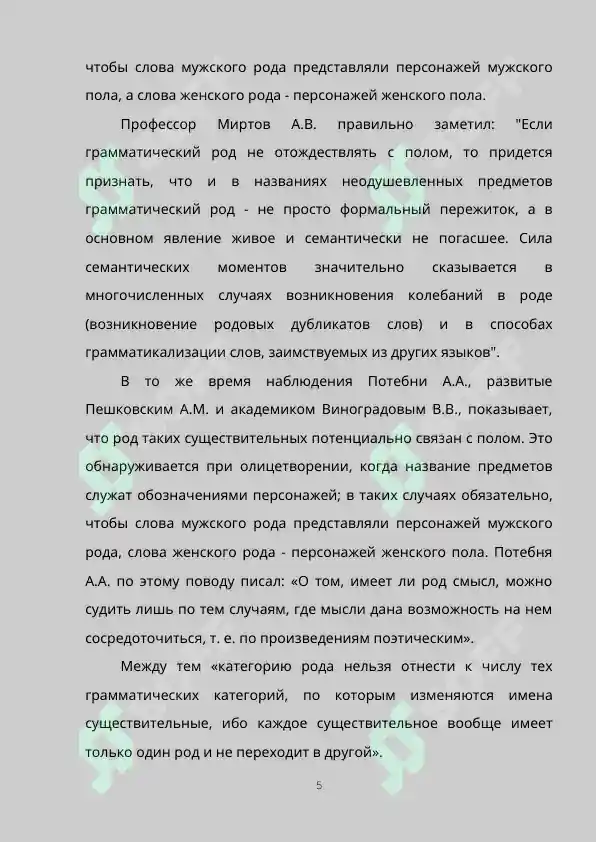 чтобы слова мужского рода представляли персонажей мужского пола, а слова женского рода - персонажей женского пола.

Профессор Миртов А.В. правильно заметил: "Если грамматический род не отождествлять с полом, то придется признать, что и в названиях неодушевленных предметов грамматический род - не просто формальный пережиток, а в основном явление живое и семантически не погасшее. Сила семантических моментов значительно сказывается в многочисленных случаях возникновения колебаний в роде (возникновение родовых дубликатов слов) и в способах грамматикализации слов, заимствуемых из других языков".

В то же время наблюдения Потебни А.А., развитые Пешковским А.М. и академиком Виноградовым В.В., показывает, что род таких существительных потенциально связан с полом. Это обнаруживается при олицетворении, когда название предметов служат обозначениями персонажей; в таких случаях обязательно, чтобы слова мужского рода представляли персонажей мужского рода, слова женского рода - персонажей женского пола. Потебня А.А. по этому поводу писал: «О том, имеет ли род смысл, можно судить лишь по тем случаям, где мысли дана возможность на нем сосредоточиться, т. е. по произведениям поэтическим».

Между тем «категорию рода нельзя отнести к числу тех грамматических категорий, по которым изменяются имена существительные, ибо каждое существительное вообще имеет только один род и не переходит в другой».

5